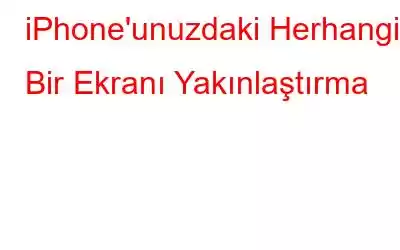 iPhone'unuzdaki Herhangi Bir Ekranı Yakınlaştırma